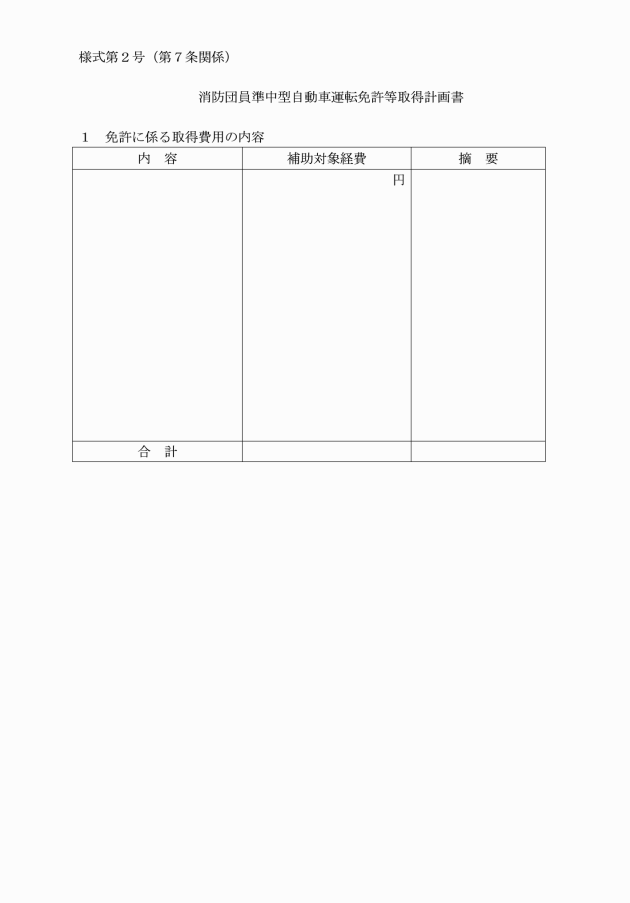 様式第２号（第７条関係）

消防団員準中型自動車運転免許等取得計画書

１　免許に係る取得費用の内容

| 内　容 | 補助対象経費 | 摘　要 |
|---|---|---|
| | 円 | |
| 合　計 | | |